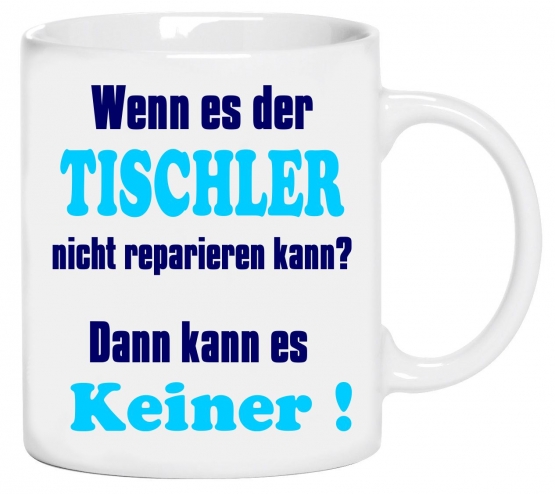 Wenn es der
TISCHLER
nicht reparieren kann?

Dann kann es
Keiner !